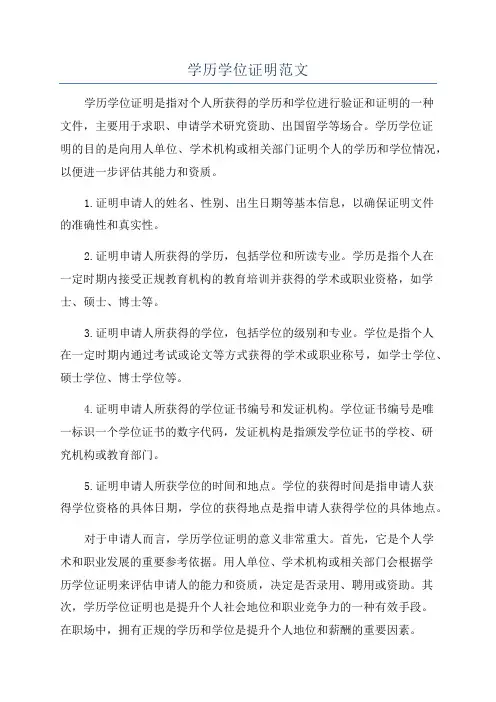 学历学位证明范文

学历学位证明是指对个人所获得的学历和学位进行验证和证明的一种文件，主要用于求职、申请学术研究资助、出国留学等场合。学历学位证明的目的是向用人单位、学术机构或相关部门证明个人的学历和学位情况，以便进一步评估其能力和资质。

1.证明申请人的姓名、性别、出生日期等基本信息，以确保证明文件的准确性和真实性。

2.证明申请人所获得的学历，包括学位和所读专业。学历是指个人在一定时期内接受正规教育机构的教育培训并获得的学术或职业资格，如学士、硕士、博士等。

3.证明申请人所获得的学位，包括学位的级别和专业。学位是指个人在一定时期内通过考试或论文等方式获得的学术或职业称号，如学士学位、硕士学位、博士学位等。

4.证明申请人所获得的学位证书编号和发证机构。学位证书编号是唯一标识一个学位证书的数字代码，发证机构是指颁发学位证书的学校、研究机构或教育部门。

5.证明申请人所获学位的时间和地点。学位的获得时间是指申请人获得学位资格的具体日期，学位的获得地点是指申请人获得学位的具体地点。

对于申请人而言，学历学位证明的意义非常重大。首先，它是个人学术和职业发展的重要参考依据。用人单位、学术机构或相关部门会根据学历学位证明来评估申请人的能力和资质，决定是否录用、聘用或资助。其次，学历学位证明也是提升个人社会地位和职业竞争力的一种有效手段。在职场中，拥有正规的学历和学位是提升个人地位和薪酬的重要因素。